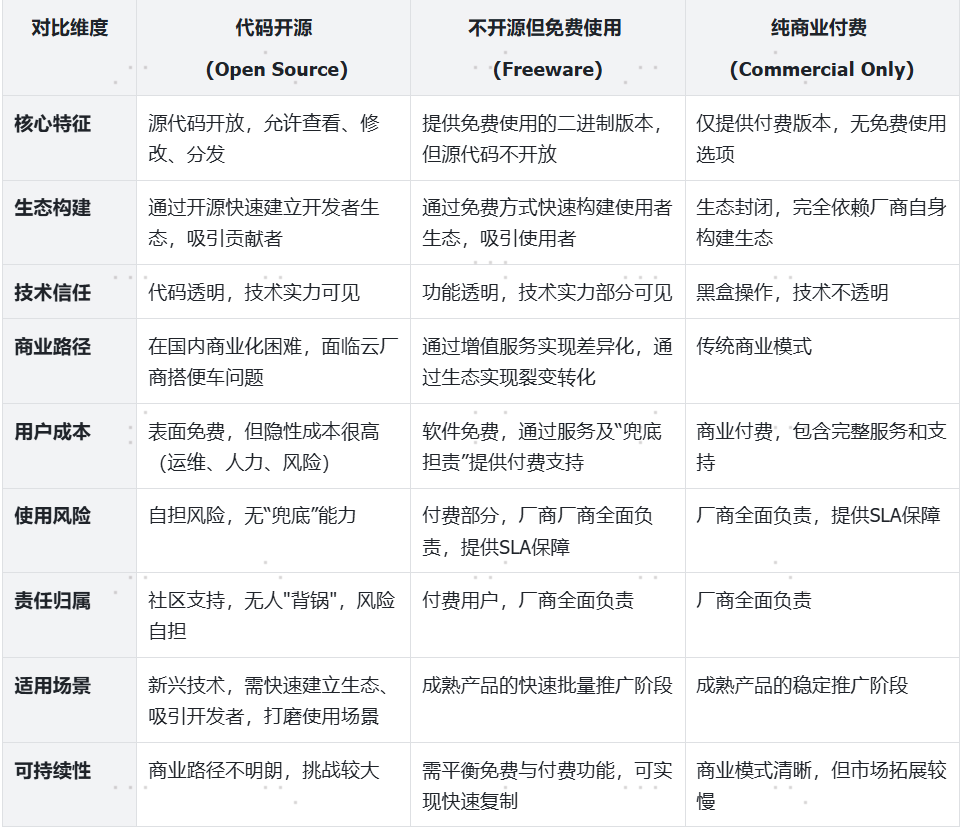 | 对比维度 | 代码开源 (Open Source) | 不开源但免费使用 (Freeware) | 纯商业付费 (Commercial Only) |
|---|---|---|---|
| 核心特征 | 源代码开放，允许查看、修改、分发 | 提供免费使用的二进制版本，但源代码不开放 | 仅提供付费版本，无免费使用选项 |
| 生态构建 | 通过开源快速建立开发者生态，吸引贡献者 | 通过免费方式快速构建使用者生态，吸引使用者 | 生态封闭，完全依赖厂商自身构建生态 |
| 技术信任 | 代码透明，技术实力可见 | 功能透明，技术实力部分可见 | 黑盒操作，技术不透明 |
| 商业路径 | 在国内商业化困难，面临云厂商搭便车问题 | 通过增值服务实现差异化，通过生态实现裂变转化 | 传统商业模式 |
| 用户成本 | 表面免费，但隐性成本很高（运维、人力、风险） | 软件免费，通过服务及“兜底担责”提供付费支持 | 商业付费，包含完整服务和支持 |
| 使用风险 | 自担风险，无“兜底”能力 | 付费部分，厂商厂商全面负责，提供SLA保障 | 厂商全面负责，提供SLA保障 |
| 责任归属 | 社区支持，无人"背锅"，风险自担 | 付费用户，厂商全面负责 | 厂商全面负责 |
| 适用场景 | 新兴技术，需快速建立生态、吸引开发者，打磨使用场景 | 成熟产品的快速批量推广阶段 | 成熟产品的稳定推广阶段 |
| 可持续性 | 商业路径不明朗，挑战较大 | 需平衡免费与付费功能，可实现快速复制 | 商业模式清晰，但市场拓展较慢 |